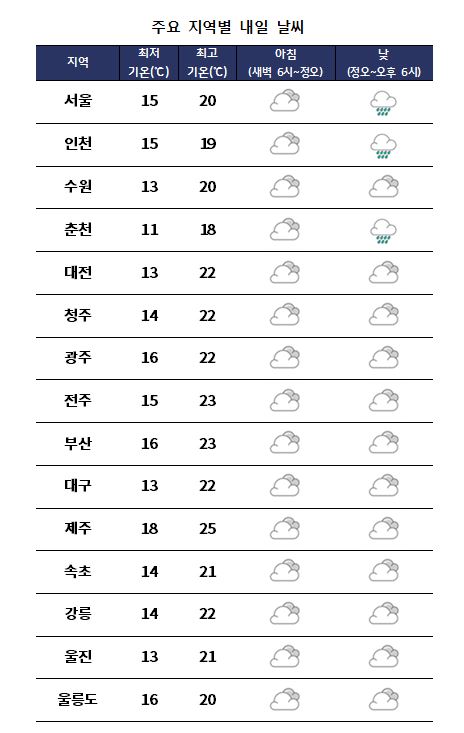 주요 지역별 내일 날씨

| 지역 | 최저 기온(℃) | 최고 기온(℃) | 아침 (새벽 6시~정오) | 낮 (정오~오후 6시) |
|---|---|---|---|---|
| 서울 | 15 | 20 | | |
| 인천 | 15 | 19 | | |
| 수원 | 13 | 20 | | |
| 춘천 | 11 | 18 | | |
| 대전 | 13 | 22 | | |
| 청주 | 14 | 22 | | |
| 광주 | 16 | 22 | | |
| 전주 | 15 | 23 | | |
| 부산 | 16 | 23 | | |
| 대구 | 13 | 22 | | |
| 제주 | 18 | 25 | | |
| 속초 | 14 | 21 | | |
| 강릉 | 14 | 22 | | |
| 울진 | 13 | 21 | | |
| 울릉도 | 16 | 20 | | |